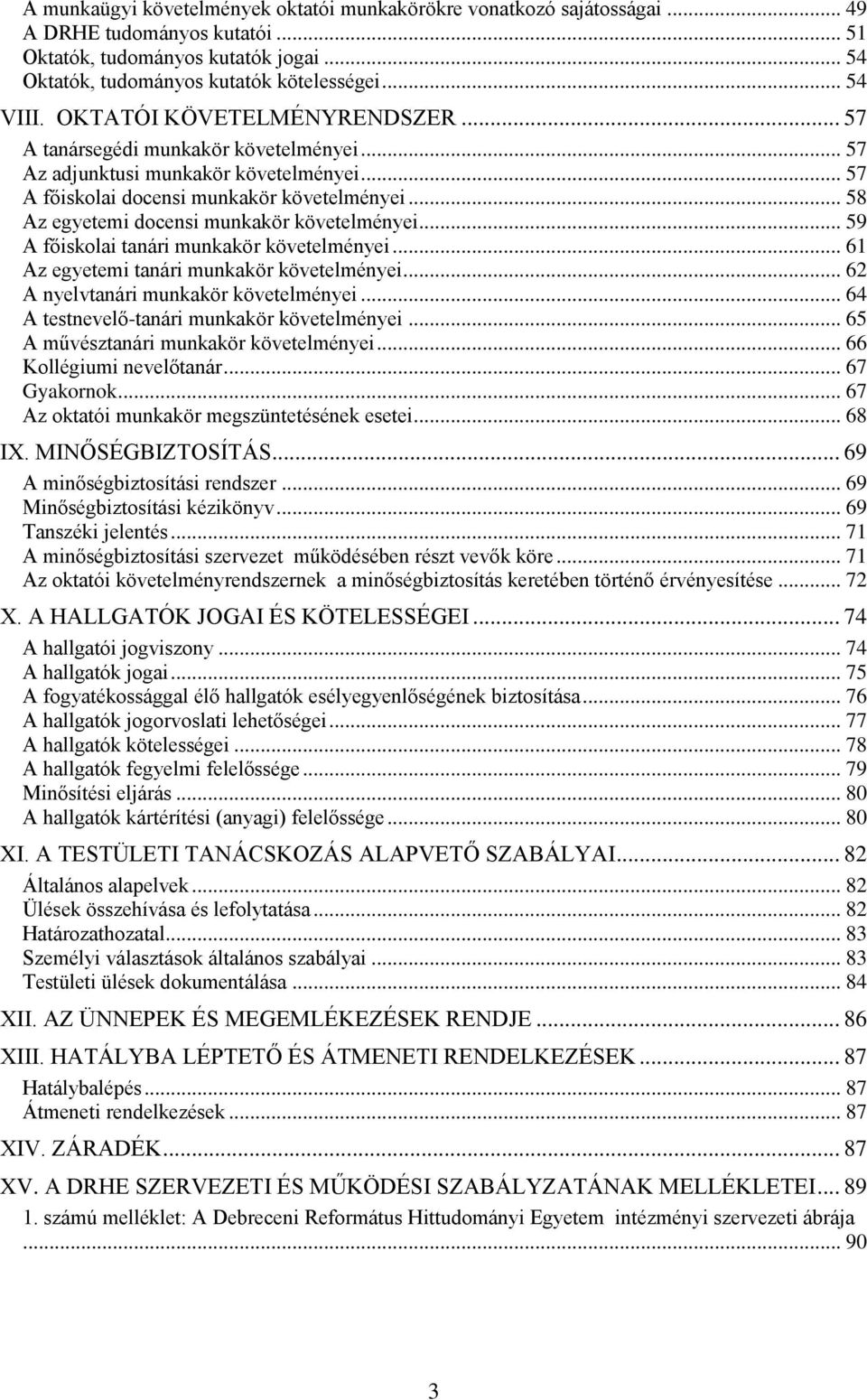 A munkaügyi követelmények oktatói munkakörökre vonatkozó sajátosságai ... 49
A DRHE tudományos kutatói ... 51
Oktatók, tudományos kutatók jogai ... 54
Oktatók, tudományos kutatók kötelességei ... 54

VIII. OKTATÓI KÖVETELMÉNYRENDSZER ... 57
A tanársegédi munkakör követelményei ... 57
Az adjunktusi munkakör követelményei ... 57
A főiskolai docensi munkakör követelményei ... 58
Az egyetemi docensi munkakör követelményei ... 59
A főiskolai tanári munkakör követelményei ... 61
Az egyetemi tanári munkakör követelményei ... 62
A nyelvtanári munkakör követelményei ... 64
A testnevelő-tanári munkakör követelményei ... 65
A művésztanári munkakör követelményei ... 66
Kollégiumi nevelőtanár ... 67
Gyakornok ... 67
Az oktatói munkakör megszüntetésének esetei ... 68

IX. MINŐSÉGBIZTOSÍTÁS ... 69
A minőségbiztosítási rendszer ... 69
Minőségbiztosítási kézikönyv ... 69
Tanszéki jelentés ... 71
A minőségbiztosítási szervezet működésében részt vevők köre ... 71
Az oktatói követelményrendszernek a minőségbiztosítás keretében történő érvényesítése ... 72

X. A HALLGATÓK JOGAI ÉS KÖTELESSÉGEI ... 74
A hallgatói jogviszony ... 74
A hallgatók jogai ... 75
A fogyatékossággal élő hallgatók esélyegyenlőségének biztosítása ... 76
A hallgatók jogorvoslati lehetőségei ... 77
A hallgatók kötelességei ... 78
A hallgatók fegyelmi felelőssége ... 79
Minősítési eljárás ... 80
A hallgatók kártérítési (anyagi) felelőssége ... 80

XI. A TESTÜLETI TANÁCSKOZÁS ALAPVETŐ SZABÁLYAI ... 82
Általános alapelvek ... 82
Ülések összehívása és lefolytatása ... 82
Határozathozatal ... 83
Személyi választások általános szabályai ... 83
Testületi ülések dokumentálása ... 84

XII. AZ ÜNNEPEK ÉS MEGEMLÉKEZÉSEK RENDJE ... 86

XIII. HATÁLYBA LÉPTETŐ ÉS ÁTMENETI RENDELKEZÉSEK ... 87
Hatálybalépés ... 87
Átmeneti rendelkezések ... 87

XIV. ZÁRADÉK ... 87

XV. A DRHE SZERVEZETI ÉS MŰKÖDÉSI SZABÁLYZATÁNAK MELLÉKLETEI ... 89
1. számú melléklet: A Debreceni Református Hittudományi Egyetem intézményi szervezeti ábrája ... 90

3